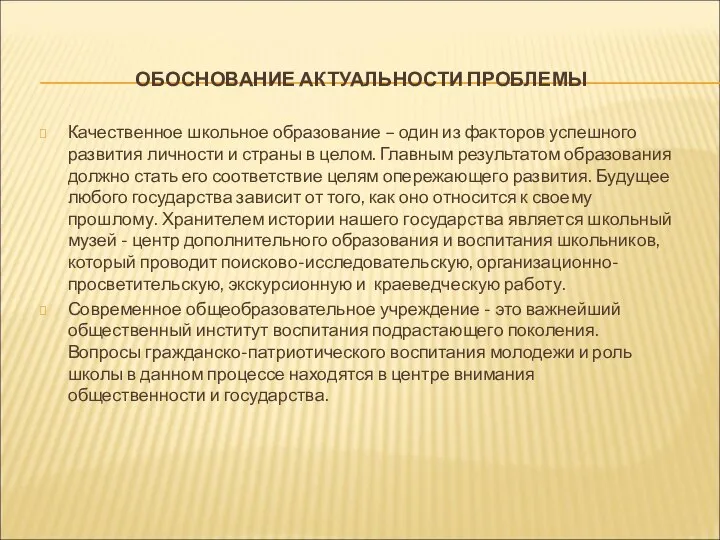 ОБОСНОВАНИЕ АКТУАЛЬНОСТИ ПРОБЛЕМЫ

Качественное школьное образование – один из факторов успешного развития личности и страны в целом. Главным результатом образования должно стать его соответствие целям опережающего развития. Будущее любого государства зависит от того, как оно относится к своему прошлому. Хранителем истории нашего государства является школьный музей - центр дополнительного образования и воспитания школьников, который проводит поисково-исследовательскую, организационно-просветительскую, экскурсионную и краеведческую работу.

Современное общеобразовательное учреждение - это важнейший общественный институт воспитания подрастающего поколения. Вопросы гражданско-патриотического воспитания молодежи и роль школы в данном процессе находятся в центре внимания общественности и государства.